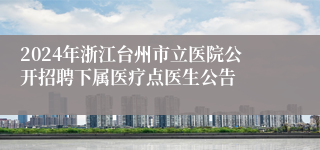 2024年浙江台州市立医院公开招聘下属医疗点医生公告